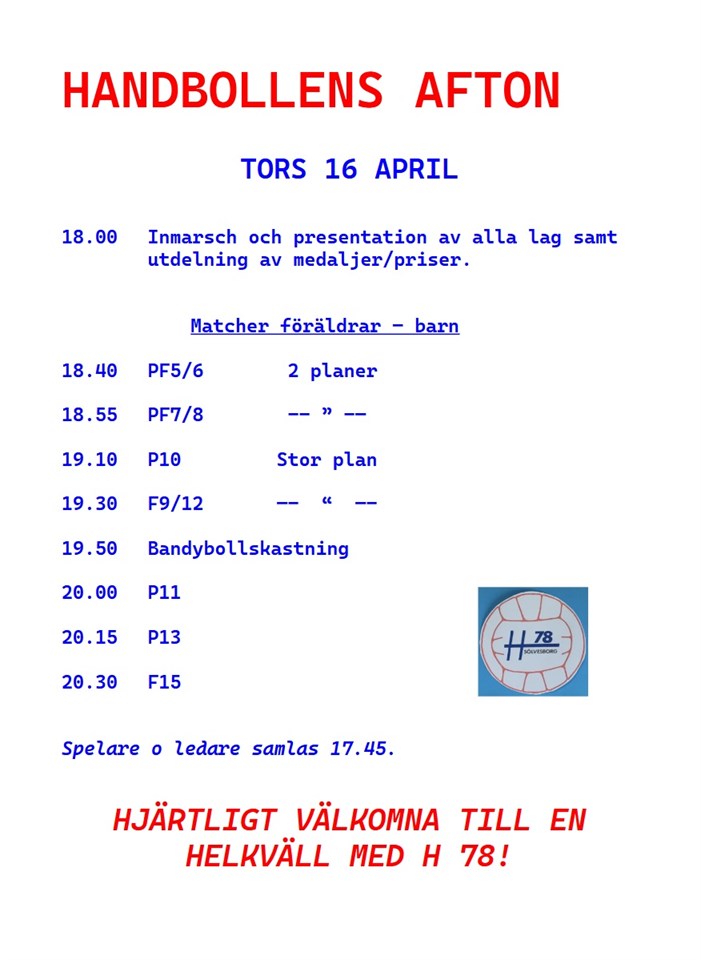 HANDBOLLENS AFTON

TORS 16 APRIL

18.00 Inmarsch och presentation av alla lag samt utdelning av medaljer/priser.

Matcher föräldrar - barn

18.40 PF5/6 2 planer

18.55 PF7/8 -- " --

19.10 P10 Stor plan

19.30 F9/12 -- " --

19.50 Bandybollskastning

20.00 P11

20.15 P13

20.30 F15

H 78
SÖLVESBORG

Spelare o ledare samlas 17.45.

HJÄRTLIGT VÄLKOMNA TILL EN HELKVÄLL MED H 78!